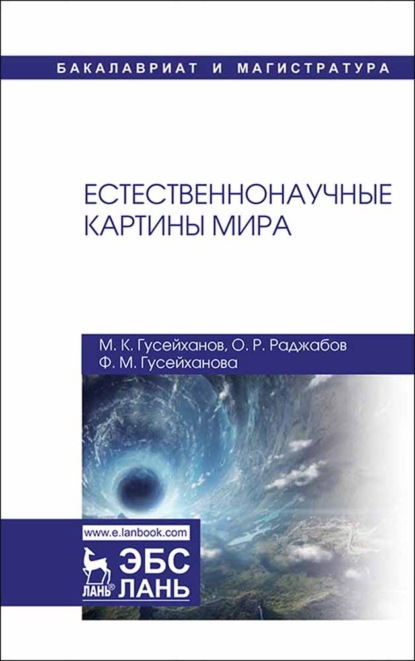 БАКАЛАВРИАТ И МАГИСТРАТУРА

ЕСТЕСТВЕННОНАУЧНЫЕ КАРТИНЫ МИРА

М. К. Гусейханов, О. Р. Раджабов
Ф. М. Гусейханова

www.e.lanbook.com

ЛАНЬ®

ЭБС
ЛАНЬ